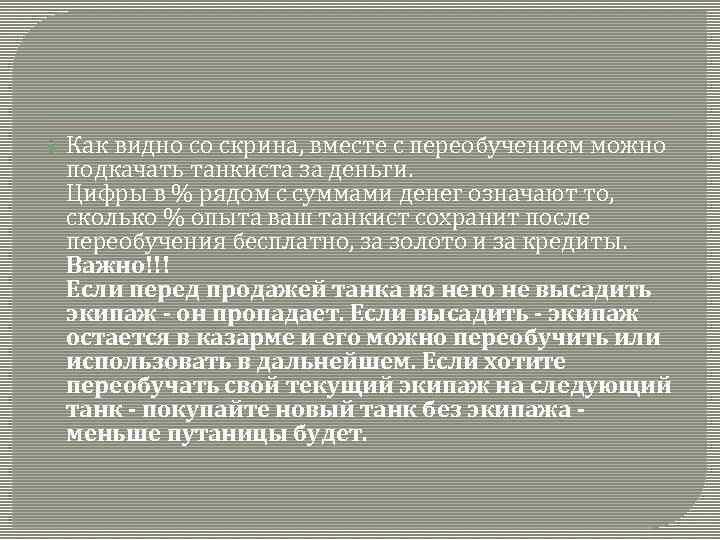 Как видно со скрина, вместе с переобучением можно подкачать танкиста за деньги.
Цифры в % рядом с суммами денег означают то, сколько % опыта ваш танкист сохранит после переобучения бесплатно, за золото и за кредиты.
Важно!!!
Если перед продажей танка из него не высадить экипаж - он пропадает. Если высадить - экипаж остается в казарме и его можно переобучить или использовать в дальнейшем. Если хотите переобучать свой текущий экипаж на следующий танк - покупайте новый танк без экипажа - меньше путаницы будет.